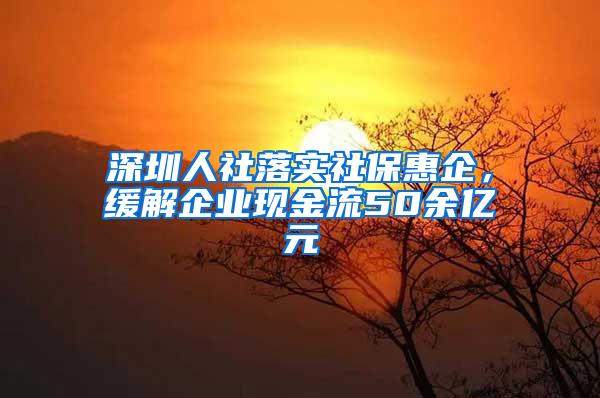 深圳人社落实社保惠企，缓解企业现金流50余亿元